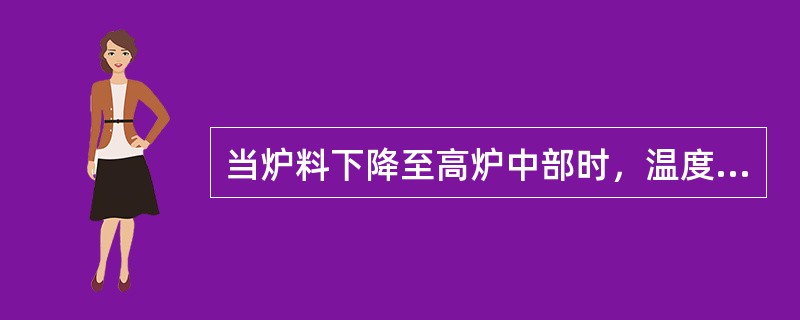 当炉料下降至高炉中部时，温度...